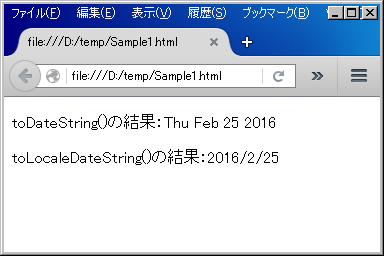 ファイル(F) 編集(E) 表示(V) 履歴(S) ブックマーク(B)

file:///D:/temp/Sample1.html

file:///D:/temp/Sample1.html

toDateString()の結果:Thu Feb 25 2016

toLocaleDateString()の結果:2016/2/25